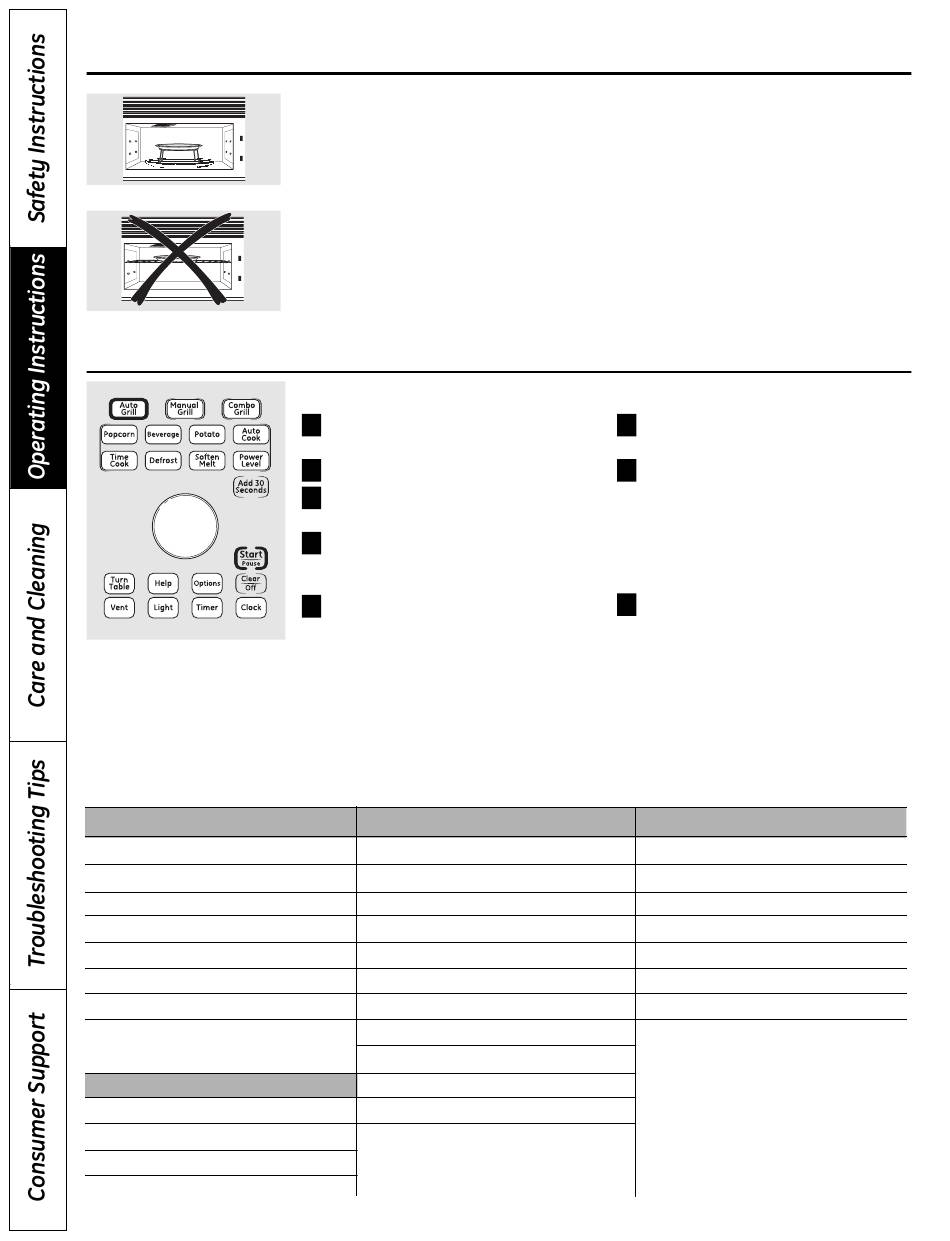 Safety Instructions

Operating Instructions

Care and Cleaning

Troubleshooting Tips

Consumer Support

Auto Grill

Manual Grill

Combo Grill

Popcorn

Beverage

Potato

Auto Cook

Time Cook

Defrost

Soften Melt

Power Level

Add 30 Seconds

Start Pause

Turn Table

Help

Options

Clear Off

Vent

Light

Timer

Clock